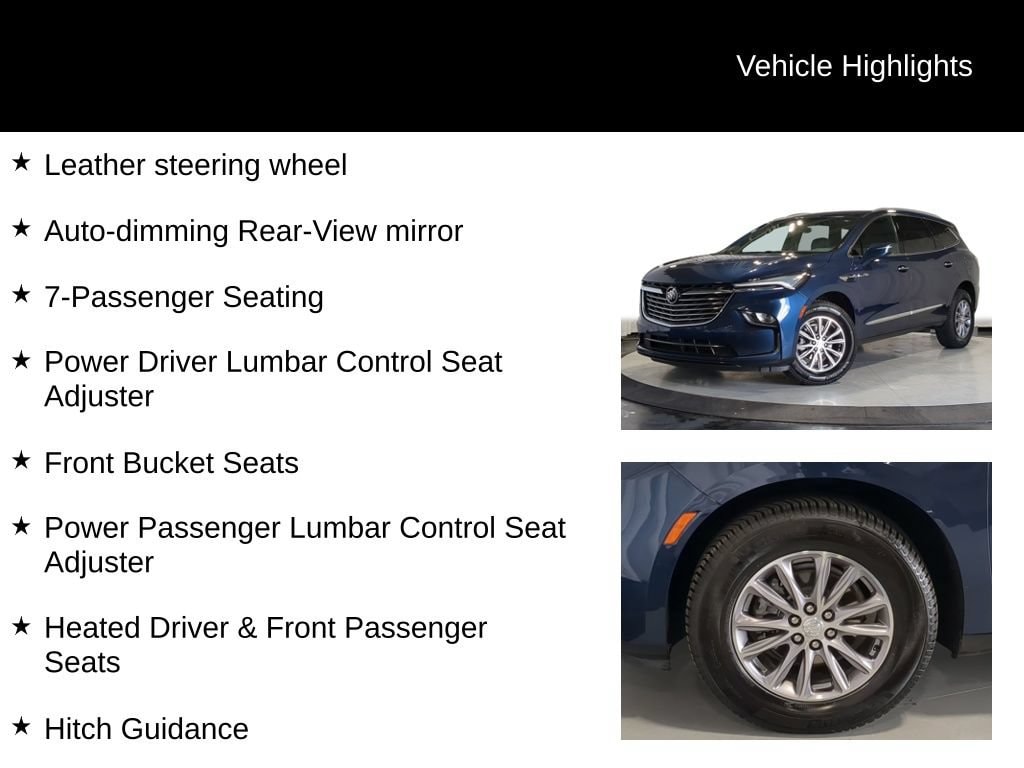 Vehicle Highlights

★ Leather steering wheel

★ Auto-dimming Rear-View mirror

★ 7-Passenger Seating

★ Power Driver Lumbar Control Seat Adjuster

★ Front Bucket Seats

★ Power Passenger Lumbar Control Seat Adjuster

★ Heated Driver & Front Passenger Seats

★ Hitch Guidance